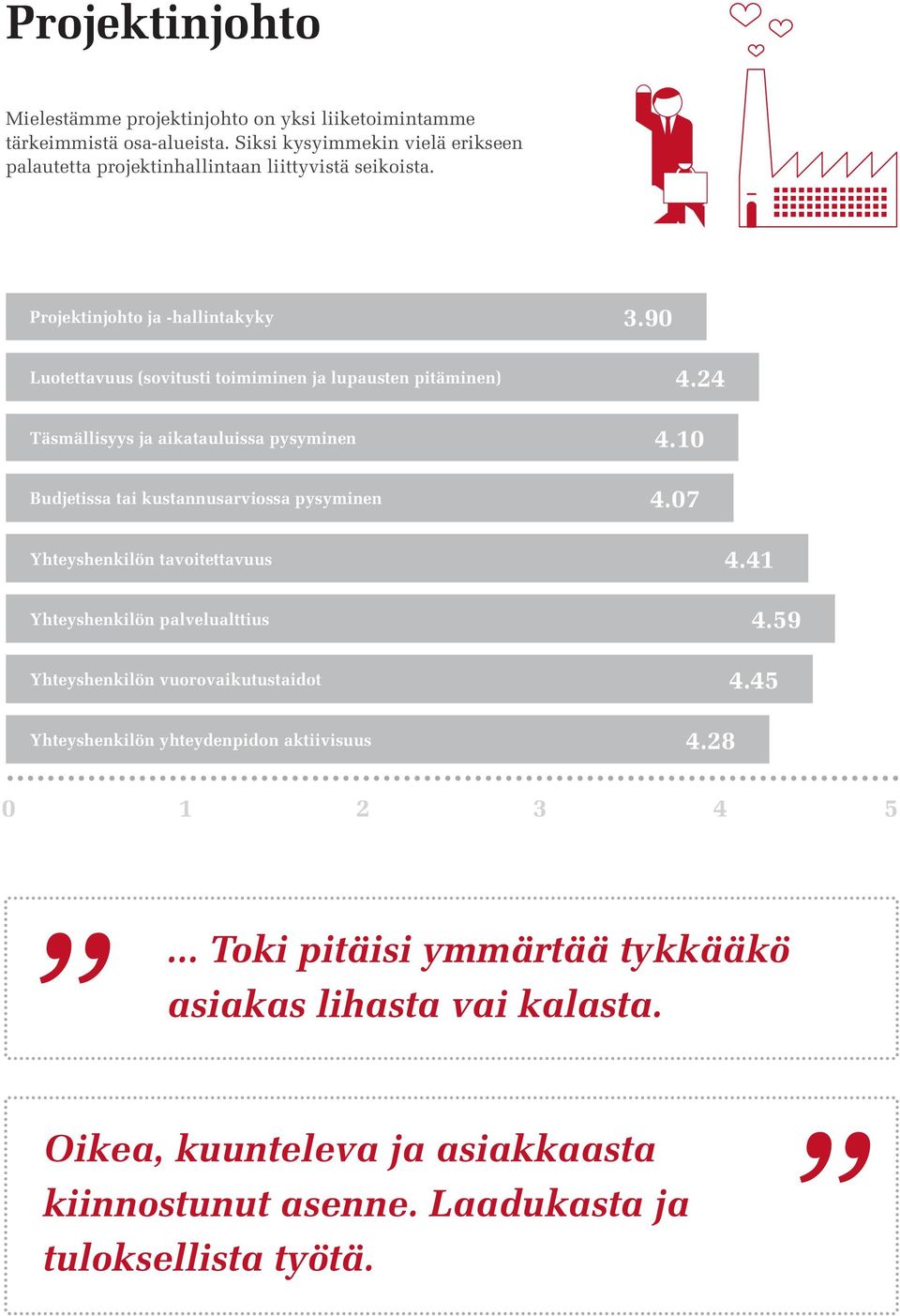 Projektinjohto

Mielestämme projektinjohto on yksi liiketoimintamme tärkeimmistä osa-alueista. Siksi kysyimmekin vielä erikseen palautetta projektinhallintaan liittyvistä seikoista.

Projektinjohto ja -hallintakyky 3.90

Luotettavuus (sovitusti toimiminen ja lupausten pitäminen) 4.24

Täsmällisyys ja aikatauluissa pysyminen 4.10

Budjetissa tai kustannusarviossa pysyminen 4.07

Yhteyshenkilön tavoitettavuus 4.41

Yhteyshenkilön palvelualttius 4.59

Yhteyshenkilön vuorovaikutustaidot 4.45

Yhteyshenkilön yhteydenpidon aktiivisuus 4.28

0 1 2 3 4 5

” ... Toki pitäisi ymmärtää tykkääkö asiakas lihasta vai kalasta.

Oikea, kuunteleva ja asiakkaasta kiinnostunut asenne. Laadukasta ja tuloksellista työtä. ”